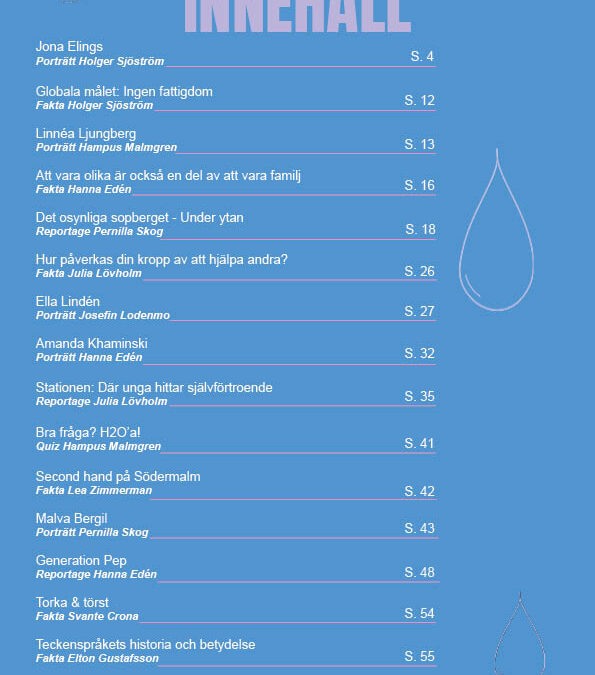 INNEHÅLL

Jona Elings
Porträtt Holger Sjöström S. 4

Globala målet: Ingen fattigdom
Fakta Holger Sjöström S. 12

Linnéa Ljungberg
Porträtt Hampus Malmgren S. 13

Att vara olika är också en del av att vara familj
Fakta Hanna Edén S. 16

Det osynliga sopberget - Under ytan
Reportage Pernilla Skog S. 18

Hur påverkas din kropp av att hjälpa andra?
Fakta Julia Lövholm S. 26

Ella Lindén
Porträtt Josefin Lodenmo S. 27

Amanda Khaminski
Porträtt Hanna Edén S. 32

Stationen: Där unga hittar självförtroende
Reportage Julia Lövholm S. 35

Bra fråga? H2O'a!
Quiz Hampus Malmgren S. 41

Second hand på Södermalm
Fakta Lea Zimmerman S. 42

Malva Bergil
Porträtt Pernilla Skog S. 43

Generation Pep
Reportage Hanna Edén S. 48

Torka & törst
Fakta Svante Crona S. 54

Teckenspråkets historia och betydelse
Fakta Elton Gustafsson S. 55